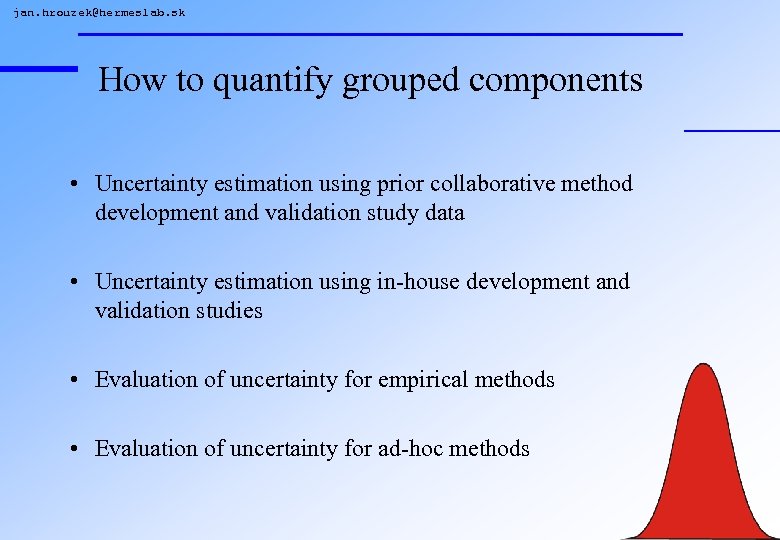 jan.hrouzek@hermeslab.sk

How to quantify grouped components

• Uncertainty estimation using prior collaborative method development and validation study data

• Uncertainty estimation using in-house development and validation studies

• Evaluation of uncertainty for empirical methods

• Evaluation of uncertainty for ad-hoc methods